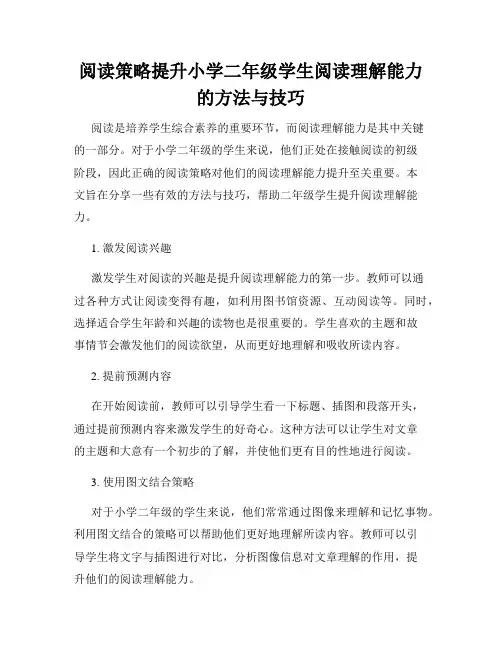 阅读策略提升小学二年级学生阅读理解能力的方法与技巧

阅读是培养学生综合素养的重要环节，而阅读理解能力是其中关键的一部分。对于小学二年级的学生来说，他们正处在接触阅读的初级阶段，因此正确的阅读策略对他们的阅读理解能力提升至关重要。本文旨在分享一些有效的方法与技巧，帮助二年级学生提升阅读理解能力。

1. 激发阅读兴趣

激发学生对阅读的兴趣是提升阅读理解能力的第一步。教师可以通过各种方式让阅读变得有趣，如利用图书馆资源、互动阅读等。同时，选择适合学生年龄和兴趣的读物也是很重要的。学生喜欢的主题和故事情节会激发他们的阅读欲望，从而更好地理解和吸收所读内容。

2. 提前预测内容

在开始阅读前，教师可以引导学生看一下标题、插图和段落开头，通过提前预测内容来激发学生的好奇心。这种方法可以让学生对文章的主题和大意有一个初步的了解，并使他们更有目的性地进行阅读。

3. 使用图文结合策略

对于小学二年级的学生来说，他们常常通过图像来理解和记忆事物。利用图文结合的策略可以帮助他们更好地理解所读内容。教师可以引导学生将文字与插图进行对比，分析图像信息对文章理解的作用，提升他们的阅读理解能力。